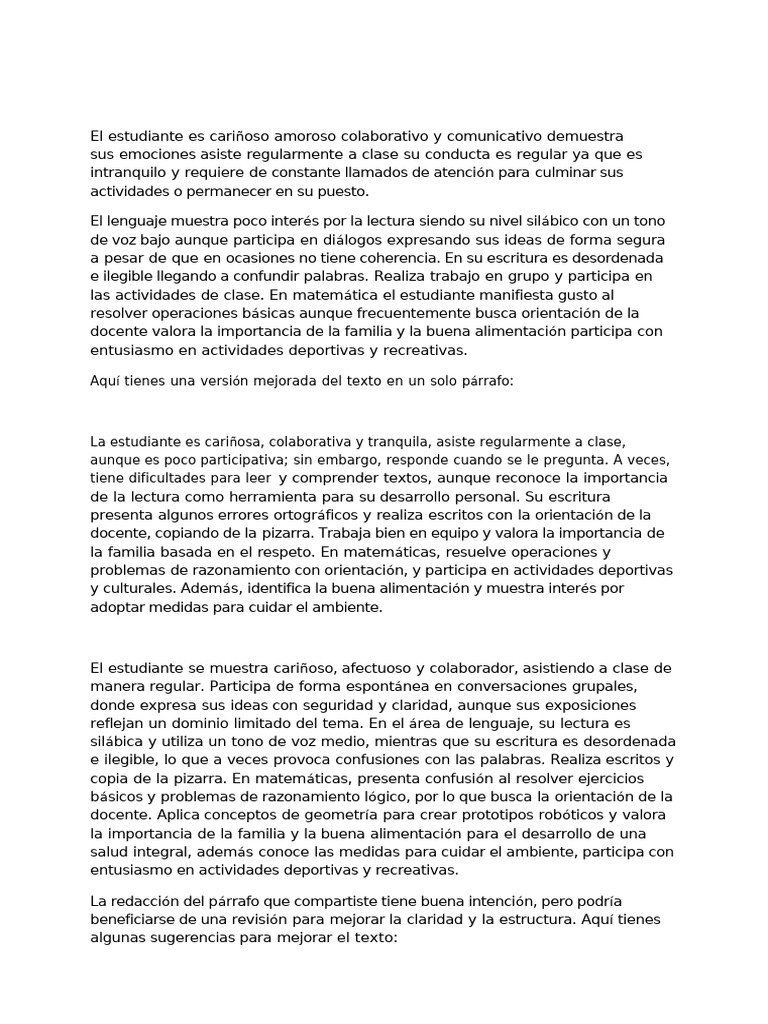 El estudiante es cariñoso amoroso colaborativo y comunicativo demuestra sus emociones asiste regularmente a clase su conducta es regular ya que es intranquilo y requiere de constante llamados de atención para culminar sus actividades o permanecer en su puesto.

El lenguaje muestra poco interés por la lectura siendo su nivel silábico con un tono de voz bajo aunque participa en diálogos expresando sus ideas de forma segura a pesar de que en ocasiones no tiene coherencia. En su escritura es desordenada e ilegible llegando a confundir palabras. Realiza trabajo en grupo y participa en las actividades de clase. En matemática el estudiante manifiesta gusto al resolver operaciones básicas aunque frecuentemente busca orientación de la docente valora la importancia de la familia y la buena alimentación participa con entusiasmo en actividades deportivas y recreativas.

Aquí tienes una versión mejorada del texto en un solo párrafo:

La estudiante es cariñosa, colaborativa y tranquila, asiste regularmente a clase, aunque es poco participativa; sin embargo, responde cuando se le pregunta. A veces, tiene dificultades para leer y comprender textos, aunque reconoce la importancia de la lectura como herramienta para su desarrollo personal. Su escritura presenta algunos errores ortográficos y realiza escritos con la orientación de la docente, copiando de la pizarra. Trabaja bien en equipo y valora la importancia de la familia basada en el respeto. En matemáticas, resuelve operaciones y problemas de razonamiento con orientación, y participa en actividades deportivas y culturales. Además, identifica la buena alimentación y muestra interés por adoptar medidas para cuidar el ambiente.

El estudiante se muestra cariñoso, afectuoso y colaborador, asistiendo a clase de manera regular. Participa de forma espontánea en conversaciones grupales, donde expresa sus ideas con seguridad y claridad, aunque sus exposiciones reflejan un dominio limitado del tema. En el área de lenguaje, su lectura es silábica y utiliza un tono de voz medio, mientras que su escritura es desordenada e ilegible, lo que a veces provoca confusiones con las palabras. Realiza escritos y copia de la pizarra. En matemáticas, presenta confusión al resolver ejercicios básicos y problemas de razonamiento lógico, por lo que busca la orientación de la docente. Aplica conceptos de geometría para crear prototipos robóticos y valora la importancia de la familia y la buena alimentación para el desarrollo de una salud integral, además conoce las medidas para cuidar el ambiente, participa con entusiasmo en actividades deportivas y recreativas.

La redacción del párrafo que compartiste tiene buena intención, pero podría beneficiarse de una revisión para mejorar la claridad y la estructura. Aquí tienes algunas sugerencias para mejorar el texto: